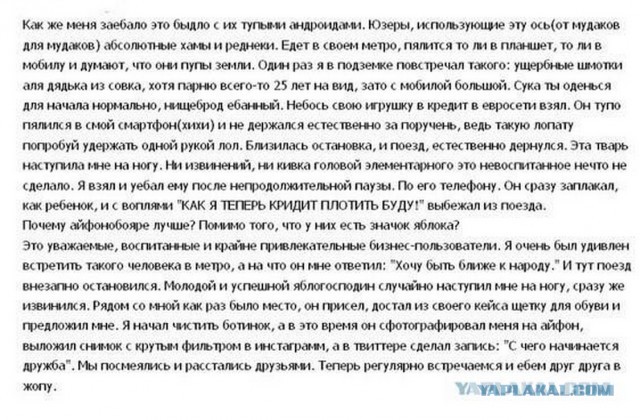 Как же меня заебало это быдло с их тупыми андроидами. Юзеры, использующие эту ось(от мудаков для мудаков) абсолютные хамы и реднеки. Едет в своем метро, пялится то ли в планшет, то ли в мобилу и думают, что они пупы земли. Один раз я в подземке повстречал такого: ущербные шмотки аля дядька из совка, хотя парню всего-то 25 лет на вид, зато с мобилой большой. Сука ты оденься для начала нормально, нищеброд ебанный. Небось свою игрушку в кредит в евросети взял. Он тупо пялился в смой смартфон(хихи) и не держался естественно за поручень, ведь такую лопату попробуй удержать одной рукой лол. Близилась остановка, и поезд, естественно дернулся. Эта тварь наступила мне на ногу. Ни извинений, ни кивка головой элементарного это невоспитанное нечто не сделало. Я взял и уебал ему после непродолжительной паузы. По его телефону. Он сразу заплакал, как ребенок, и с воплями "КАК Я ТЕПЕРЬ КРИДИТ ПЛОТИТЬ БУДУ!" выбежал из поезда.
Почему айфонобояре лучше? Помимо того, что у них есть значок яблока?
Это уважаемые, воспитанные и крайне привлекательные бизнес-пользователи. Я очень был удивлен встретить такого человека в метро, а на что он мне ответил: "Хочу быть ближе к народу." И тут поезд внезапно остановился. Молодой и успешной яблогосподин случайно наступил мне на ногу, сразу же извинился. Рядом со мной как раз было место, он присел, достал из своего кейса щетку для обуви и предложил мне. Я начал чистить ботинок, а в это время он сфотографировал меня на айфон, выложил снимок с крутым фильтром в инстаграмм, а в твиттере сделал запись: "С чего начинается дружба". Мы посмеялись и расстались друзьями. Теперь регулярно встречаемся и ебем друг друга в жопу.

YAPLAKAL.COM